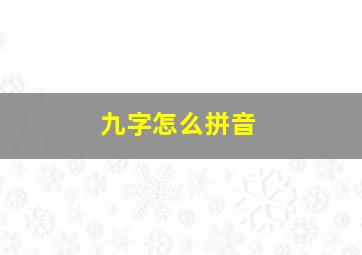 九字怎么拼音